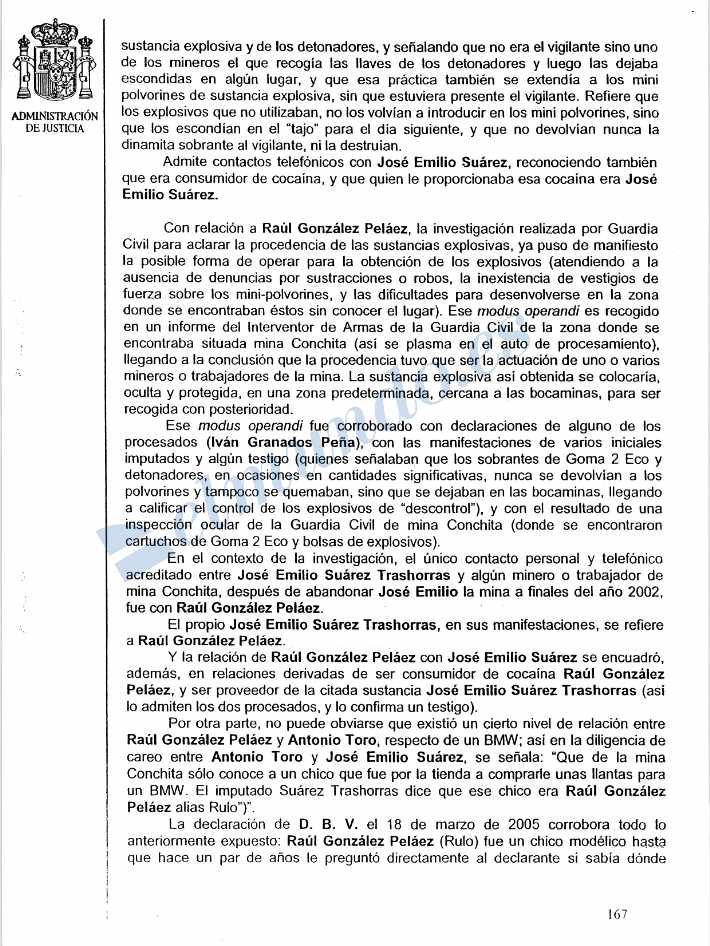 ADMINISTRACIÓN DE JUSTICIA

sustancia explosiva y de los detonadores, y señalando que no era el vigilante sino uno de los mineros el que recogía las llaves de los detonadores y luego las dejaba escondidas en algún lugar, y que esa práctica también se extendía a los mini polvorines de sustancia explosiva, sin que estuviera presente el vigilante. Refiere que los explosivos que no utilizaban, no los volvían a introducir en los mini polvorines, sino que los escondían en el "tajo" para el día siguiente, y que no devolvían nunca la dinamita sobrante al vigilante, ni la destruían.

Admite contactos telefónicos con José Emilio Suárez, reconociendo también que era consumidor de cocaína, y que quien le proporcionaba esa cocaína era José Emilio Suárez.

Con relación a Raúl González Peláez, la investigación realizada por Guardia Civil para aclarar la procedencia de las sustancias explosivas, ya puso de manifiesto la posible forma de operar para la obtención de los explosivos (atendiendo a la ausencia de denuncias por sustracciones o robos, la inexistencia de vestigios de fuerza sobre los mini-polvorines, y las dificultades para desenvolverse en la zona donde se encontraban éstos sin conocer el lugar). Ese modus operandi es recogido en un informe del Interventor de Armas de la Guardia Civil de la zona donde se encontraba situada mina Conchita (así se plasma en el auto de procesamiento), llegando a la conclusión que la procedencia tuvo que ser la actuación de uno o varios mineros o trabajadores de la mina. La sustancia explosiva así obtenida se colocaría, oculta y protegida, en una zona predeterminada, cercana a las bocaminas, para ser recogida con posterioridad.

Ese modus operandi fue corroborado con declaraciones de alguno de los procesados (Iván Granados Peña), con las manifestaciones de varios iniciales imputados y algún testigo (quienes señalaban que los sobrantes de Goma 2 Eco y detonadores, en ocasiones en cantidades significativas, nunca se devolvían a los polvorines y tampoco se quemaban, sino que se dejaban en las bocaminas, llegando a calificar el control de los explosivos de "descontrol"), y con el resultado de una inspección ocular de la Guardia Civil de mina Conchita (donde se encontraron cartuchos de Goma 2 Eco y bolsas de explosivos).

En el contexto de la investigación, el único contacto personal y telefónico acreditado entre José Emilio Suárez Trashorras y algún minero o trabajador de mina Conchita, después de abandonar José Emilio la mina a finales del año 2002, fue con Raúl González Peláez.

El propio José Emilio Suárez Trashorras, en sus manifestaciones, se refiere a Raúl González Peláez.

Y la relación de Raúl González Peláez con José Emilio Suárez se encuadró, además, en relaciones derivadas de ser consumidor de cocaína Raúl González Peláez, y ser proveedor de la citada sustancia José Emilio Suárez Trashorras (así lo admiten los dos procesados, y lo confirma un testigo).

Por otra parte, no puede obviarse que existió un cierto nivel de relación entre Raúl González Peláez y Antonio Toro, respecto de un BMW; así en la diligencia de careo entre Antonio Toro y José Emilio Suárez, se señala: "Que de la mina Conchita sólo conoce a un chico que fue por la tienda a comprarle unas llantas para un BMW. El imputado Suárez Trashorras dice que ese chico era Raúl González Peláez alias Rulo")".

La declaración de D. B. V. el 18 de marzo de 2005 corrobora todo lo anteriormente expuesto: Raúl González Peláez (Rulo) fue un chico modélico hasta que hace un par de años le preguntó directamente al declarante si sabía dónde

167